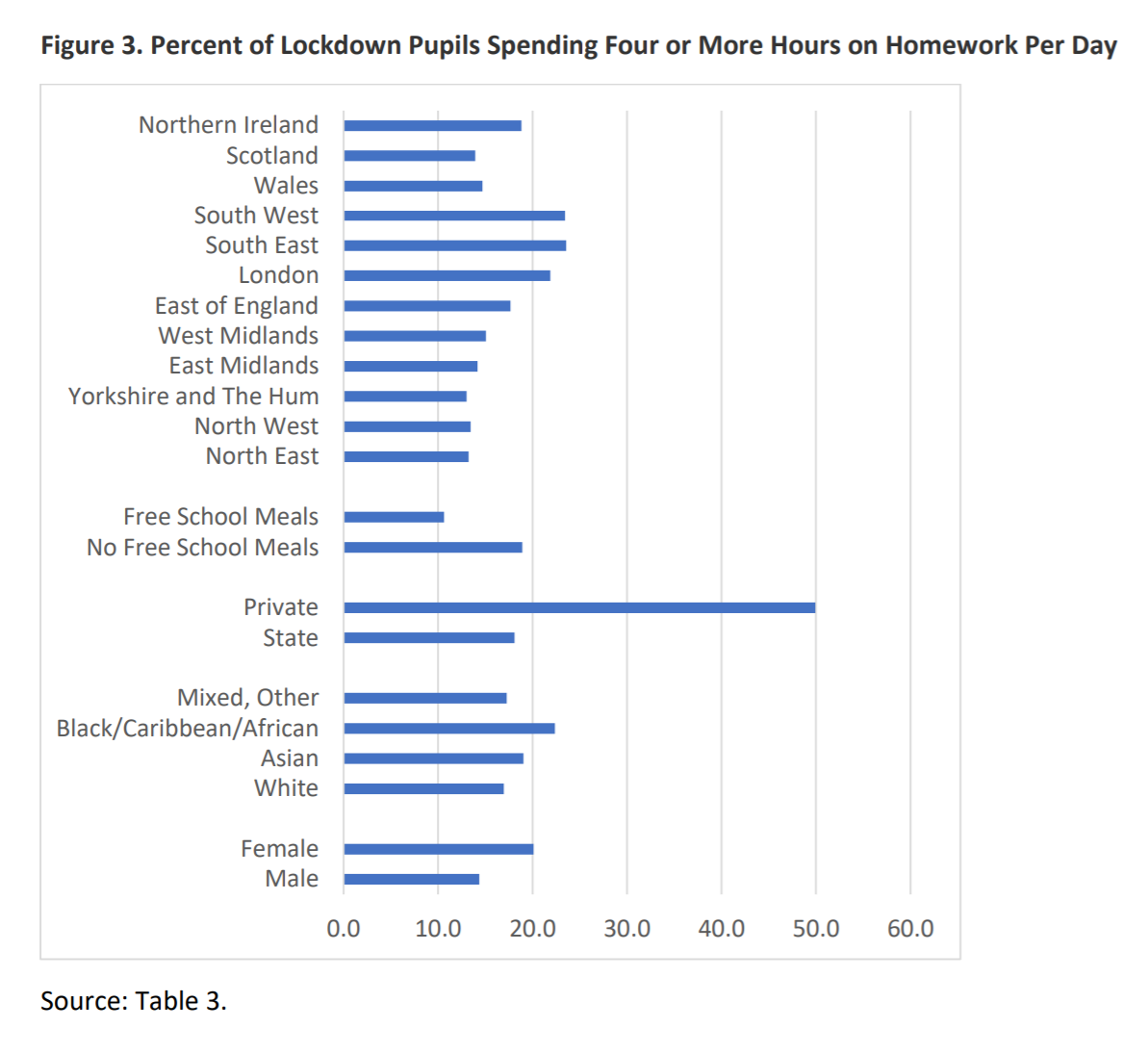 Figure 3. Percent of Lockdown Pupils Spending Four or More Hours on Homework Per Day

Northern Ireland
Scotland
Wales
South West
South East
London
East of England
West Midlands
East Midlands
Yorkshire and The Hum
North West
North East

Free School Meals
No Free School Meals

Private
State

Mixed, Other
Black/Caribbean/African
Asian
White

Female
Male

0.0 10.0 20.0 30.0 40.0 50.0 60.0

Source: Table 3.